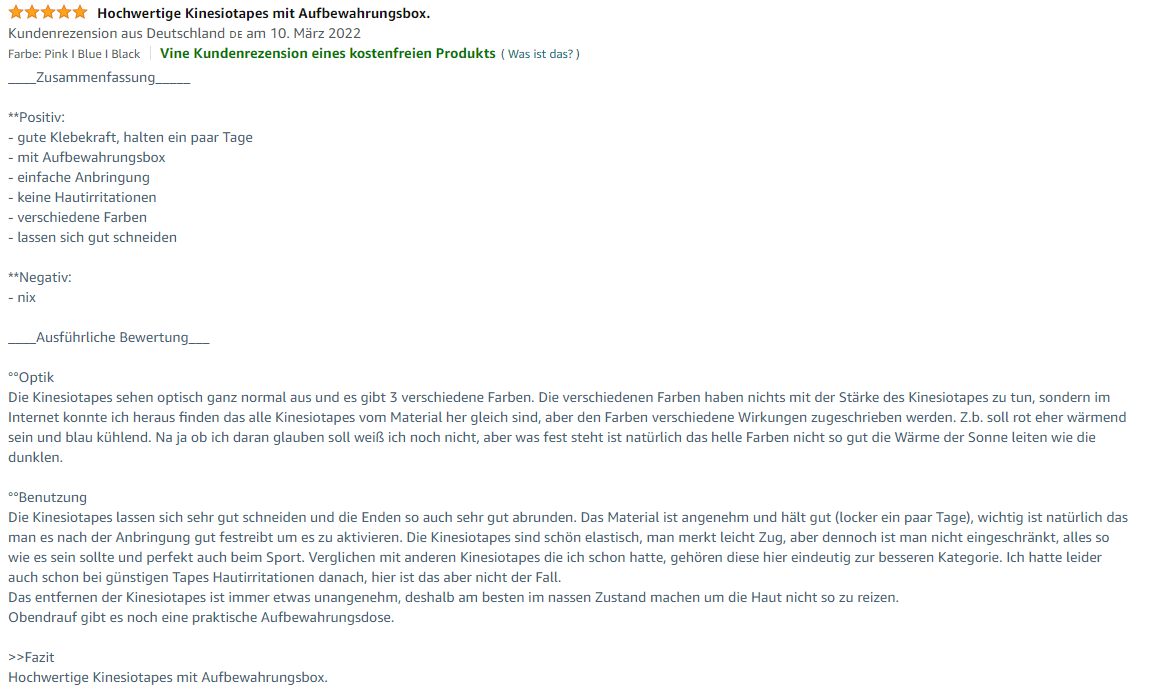 Hochwertige Kinesiotapes mit Aufbewahrungsbox.
Kundenrezension aus Deutschland DE am 10. März 2022
Farbe: Pink I Blue I Black | Vine Kundenrezension eines kostenfreien Produkts ( Was ist das? )
____Zusammenfassung_____

**Positiv:
- gute Klebekraft, halten ein paar Tage
- mit Aufbewahrungsbox
- einfache Anbringung
- keine Hautirritationen
- verschiedene Farben
- lassen sich gut schneiden

**Negativ:
- nix

____Ausführliche Bewertung___

°°Optik
Die Kinesiotapes sehen optisch ganz normal aus und es gibt 3 verschiedene Farben. Die verschiedenen Farben haben nichts mit der Stärke des Kinesiotapes zu tun, sondern im Internet konnte ich heraus finden das alle Kinesiotapes vom Material her gleich sind, aber den Farben verschiedene Wirkungen zugeschrieben werden. Z.b. soll rot eher wärmend sein und blau kühlend. Na ja ob ich daran glauben soll weiß ich noch nicht, aber was fest steht ist natürlich das helle Farben nicht so gut die Wärme der Sonne leiten wie die dunklen.

°°Benutzung
Die Kinesiotapes lassen sich sehr gut schneiden und die Enden so auch sehr gut abrunden. Das Material ist angenehm und hält gut (locker ein paar Tage), wichtig ist natürlich das man es nach der Anbringung gut festreibt um es zu aktivieren. Die Kinesiotapes sind schön elastisch, man merkt leicht Zug, aber dennoch ist man nicht eingeschränkt, alles so wie es sein sollte und perfekt auch beim Sport. Verglichen mit anderen Kinesiotapes die ich schon hatte, gehören diese hier eindeutig zur besseren Kategorie. Ich hatte leider auch schon bei günstigen Tapes Hautirritationen danach, hier ist das aber nicht der Fall.
Das entfernen der Kinesiotapes ist immer etwas unangenehm, deshalb am besten im nassen Zustand machen um die Haut nicht so zu reizen.
Obendrauf gibt es noch eine praktische Aufbewahrungsdose.

>>Fazit
Hochwertige Kinesiotapes mit Aufbewahrungsbox.